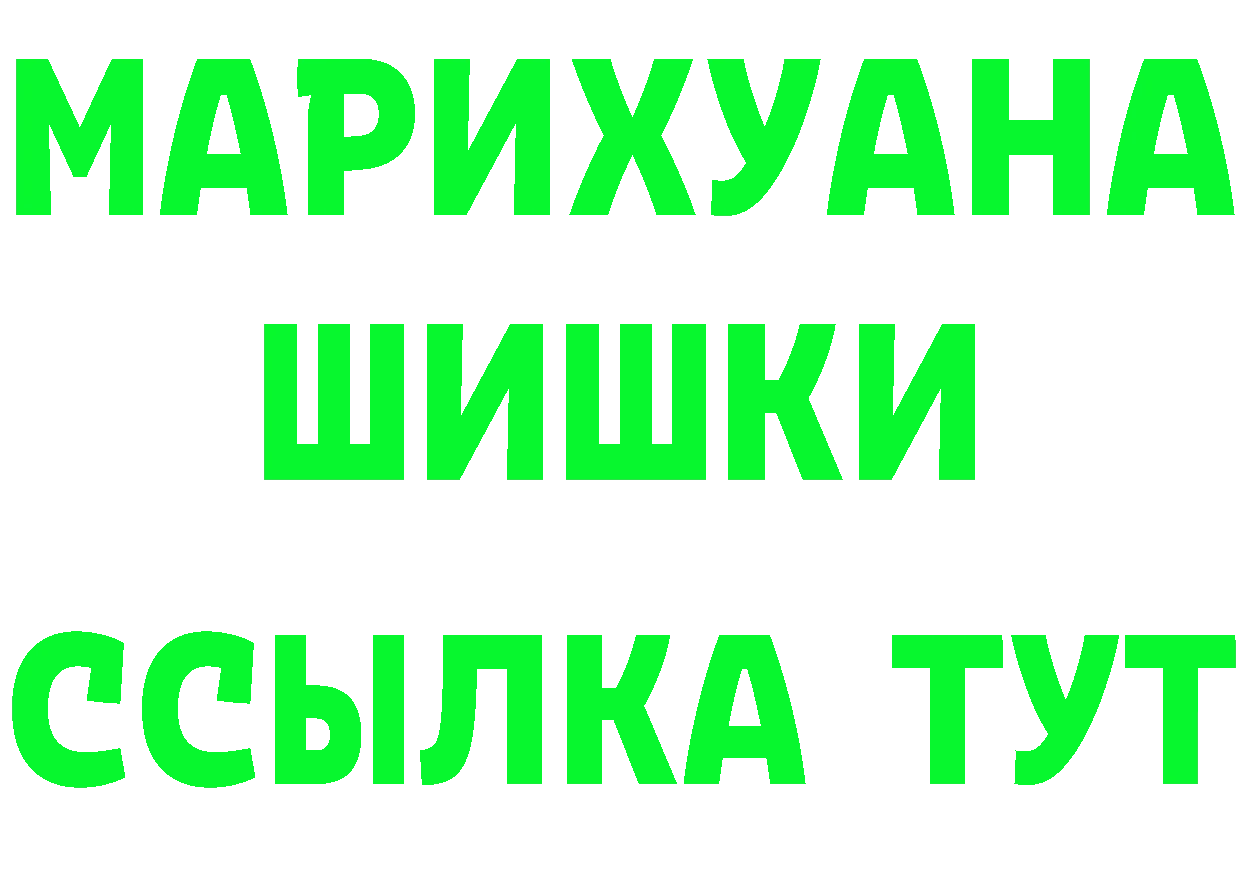 МАРИХУАНА
ШИШКИ
ССЫЛКА ТУТ